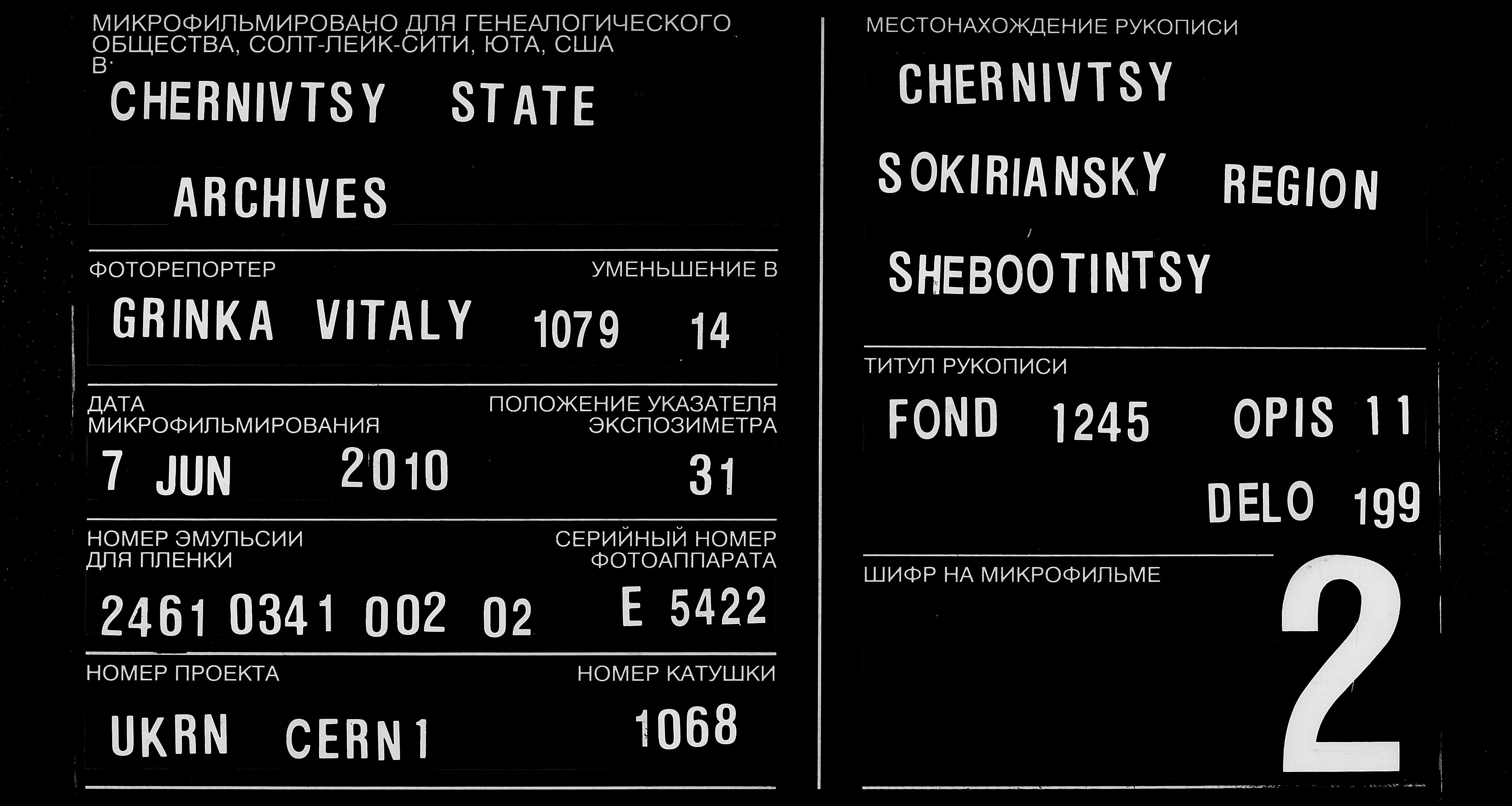 МИКРОФИЛЬМИРОВАНО ДЛЯ ГЕНЕАЛОГИЧЕСКОГО ОБЩЕСТВА, СОЛТ-ЛЕЙК-СИТИ, ЮТА, США В:

CHERNIVTSY STATE

ARCHIVES

ФОТОРЕПОРТЕР

УМЕНЬШЕНИЕ В

GRINKA VITALY 1079 14

ДАТА МИКРОФИЛЬМИРОВАНИЯ

ПОЛОЖЕНИЕ УКАЗАТЕЛЯ ЭКСПОЗИМЕТРА

7 JUN 2010

31

НОМЕР ЭМУЛЬСИИ ДЛЯ ПЛЕНКИ

СЕРИЙНЫЙ НОМЕР ФОТОАППАРАТА

2461 0341 002 02

E 5422

НОМЕР ПРОЕКТА

НОМЕР КАТУШКИ

UKRN CERN1

1068

МЕСТОНАХОЖДЕНИЕ РУКОПИСИ

CHERNIVTSY

SOKIRIANSKY REGION

SHEBOOTINTSY

ТИТУЛ РУКОПИСИ

FOND 1245 OPIS 11

DELO 199

ШИФР НА МИКРОФИЛЬМЕ

2